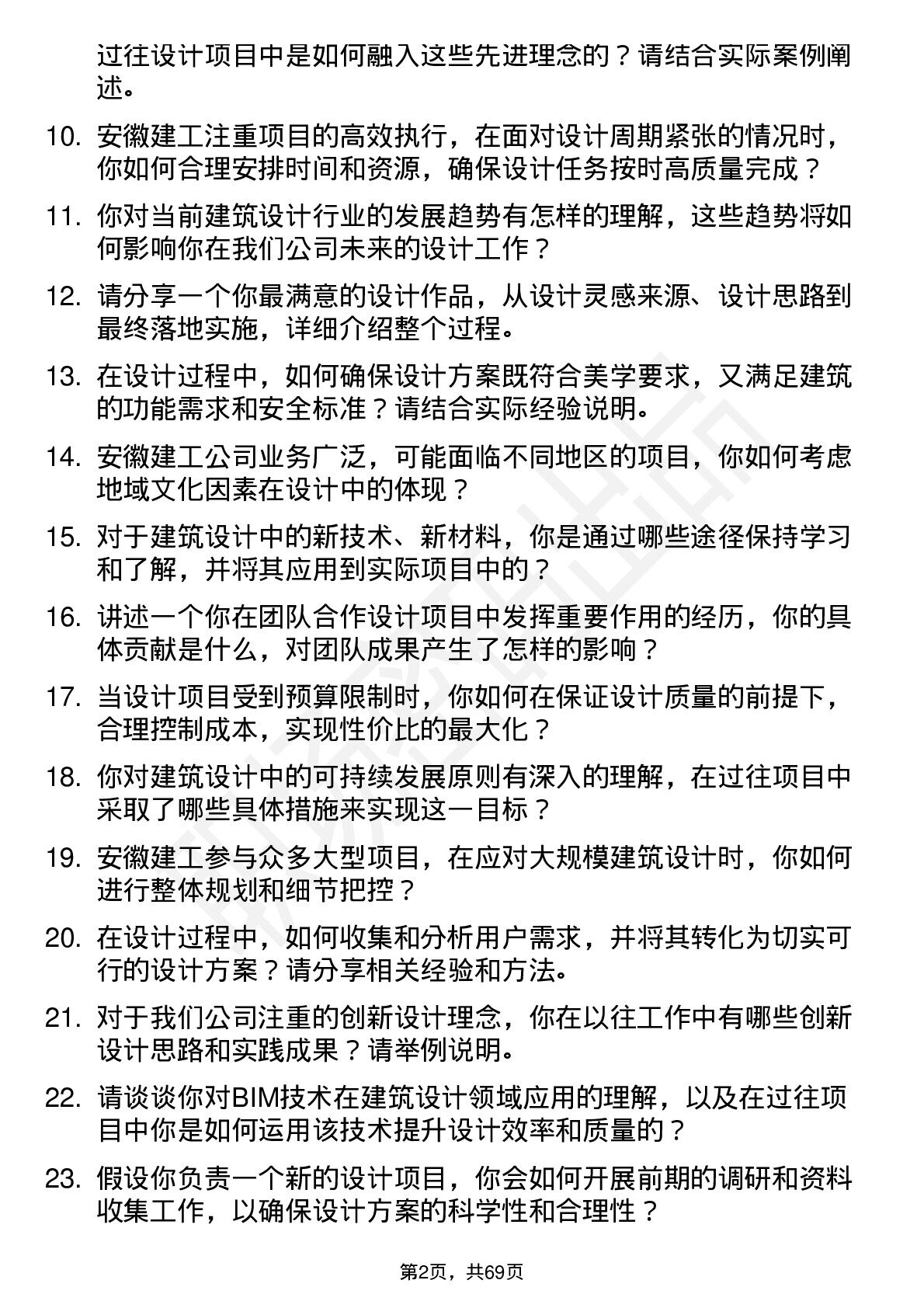 过往设计项目中是如何融入这些先进理念的？请结合实际案例阐述。

10. 安徽建工注重项目的高效执行，在面对设计周期紧张的情况时，你如何合理安排时间和资源，确保设计任务按时高质量完成？

11. 你对当前建筑设计行业的发展趋势有怎样的理解，这些趋势将如何影响你在我们公司未来的设计工作？

12. 请分享一个你最满意的设计作品，从设计灵感来源、设计思路到最终落地实施，详细介绍整个过程。

13. 在设计过程中，如何确保设计方案既符合美学要求，又满足建筑的功能需求和安全标准？请结合实际经验说明。

14. 安徽建工公司业务广泛，可能面临不同地区的项目，你如何考虑地域文化因素在设计中的体现？

15. 对于建筑设计中的新技术、新材料，你是通过哪些途径保持学习和了解，并将其应用到实际项目中的？

16. 讲述一个你在团队合作设计项目中发挥重要作用的经历，你的具体贡献是什么，对团队成果产生了怎样的影响？

17. 当设计项目受到预算限制时，你如何在保证设计质量的前提下，合理控制成本，实现性价比的最大化？

18. 你对建筑设计中的可持续发展原则有深入的理解，在过往项目中采取了哪些具体措施来实现这一目标？

19. 安徽建工参与众多大型项目，在应对大规模建筑设计时，你如何进行整体规划和细节把控？

20. 在设计过程中，如何收集和分析用户需求，并将其转化为切实可行的设计方案？请分享相关经验和方法。

21. 对于我们公司注重的创新设计理念，你在以往工作中有哪些创新设计思路和实践成果？请举例说明。

22. 请谈谈你对BIM技术在建筑设计领域应用的理解，以及在过往项目中你是如何运用该技术提升设计效率和质量的？

23. 假设你负责一个新的设计项目，你会如何开展前期的调研和资料收集工作，以确保设计方案的科学性和合理性？

第2页，共69页